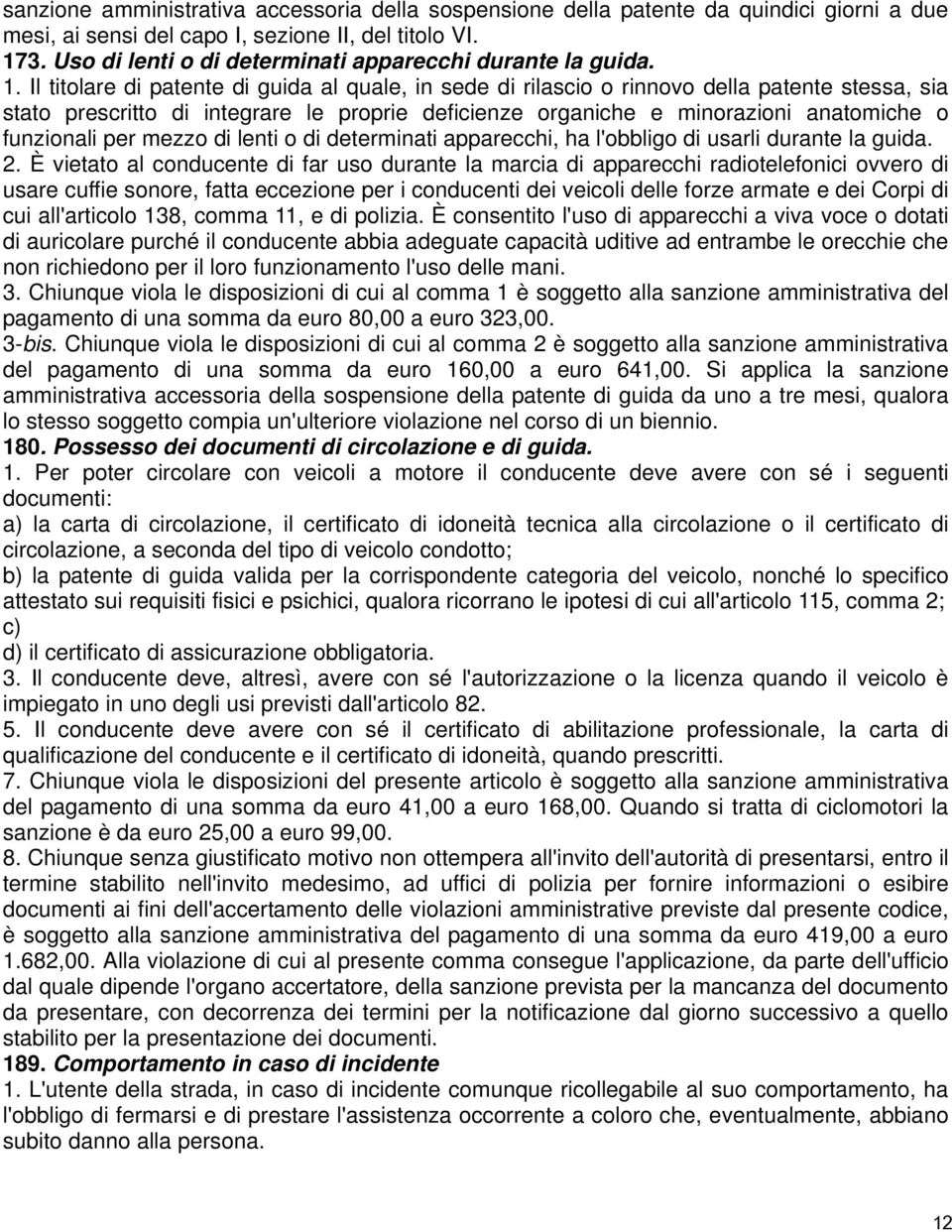 sanzione amministrativa accessoria della sospensione della patente da quindici giorni a due mesi, ai sensi del capo I, sezione II, del titolo VI.

173. Uso di lenti o di determinati apparecchi durante la guida.

1. Il titolare di patente di guida al quale, in sede di rilascio o rinnovo della patente stessa, sia stato prescritto di integrare le proprie deficienze organiche e minorazioni anatomiche o funzionali per mezzo di lenti o di determinati apparecchi, ha l'obbligo di usarli durante la guida.

2. È vietato al conducente di far uso durante la marcia di apparecchi radiotelefonici ovvero di usare cuffie sonore, fatta eccezione per i conducenti dei veicoli delle forze armate e dei Corpi di cui all'articolo 138, comma 11, e di polizia. È consentito l'uso di apparecchi a viva voce o dotati di auricolare purché il conducente abbia adeguate capacità uditive ad entrambe le orecchie che non richiedono per il loro funzionamento l'uso delle mani.

3. Chiunque viola le disposizioni di cui al comma 1 è soggetto alla sanzione amministrativa del pagamento di una somma da euro 80,00 a euro 323,00.

3-bis. Chiunque viola le disposizioni di cui al comma 2 è soggetto alla sanzione amministrativa del pagamento di una somma da euro 160,00 a euro 641,00. Si applica la sanzione amministrativa accessoria della sospensione della patente di guida da uno a tre mesi, qualora lo stesso soggetto compia un'ulteriore violazione nel corso di un biennio.

180. Possesso dei documenti di circolazione e di guida.

1. Per poter circolare con veicoli a motore il conducente deve avere con sé i seguenti documenti:

a) la carta di circolazione, il certificato di idoneità tecnica alla circolazione o il certificato di circolazione, a seconda del tipo di veicolo condotto;

b) la patente di guida valida per la corrispondente categoria del veicolo, nonché lo specifico attestato sui requisiti fisici e psichici, qualora ricorrano le ipotesi di cui all'articolo 115, comma 2;

c)

d) il certificato di assicurazione obbligatoria.

3. Il conducente deve, altresì, avere con sé l'autorizzazione o la licenza quando il veicolo è impiegato in uno degli usi previsti dall'articolo 82.

5. Il conducente deve avere con sé il certificato di abilitazione professionale, la carta di qualificazione del conducente e il certificato di idoneità, quando prescritti.

7. Chiunque viola le disposizioni del presente articolo è soggetto alla sanzione amministrativa del pagamento di una somma da euro 41,00 a euro 168,00. Quando si tratta di ciclomotori la sanzione è da euro 25,00 a euro 99,00.

8. Chiunque senza giustificato motivo non ottempera all'invito dell'autorità di presentarsi, entro il termine stabilito nell'invito medesimo, ad uffici di polizia per fornire informazioni o esibire documenti ai fini dell'accertamento delle violazioni amministrative previste dal presente codice, è soggetto alla sanzione amministrativa del pagamento di una somma da euro 419,00 a euro 1.682,00. Alla violazione di cui al presente comma consegue l'applicazione, da parte dell'ufficio dal quale dipende l'organo accertatore, della sanzione prevista per la mancanza del documento da presentare, con decorrenza dei termini per la notificazione dal giorno successivo a quello stabilito per la presentazione dei documenti.

189. Comportamento in caso di incidente

1. L'utente della strada, in caso di incidente comunque ricollegabile al suo comportamento, ha l'obbligo di fermarsi e di prestare l'assistenza occorrente a coloro che, eventualmente, abbiano subito danno alla persona.

12